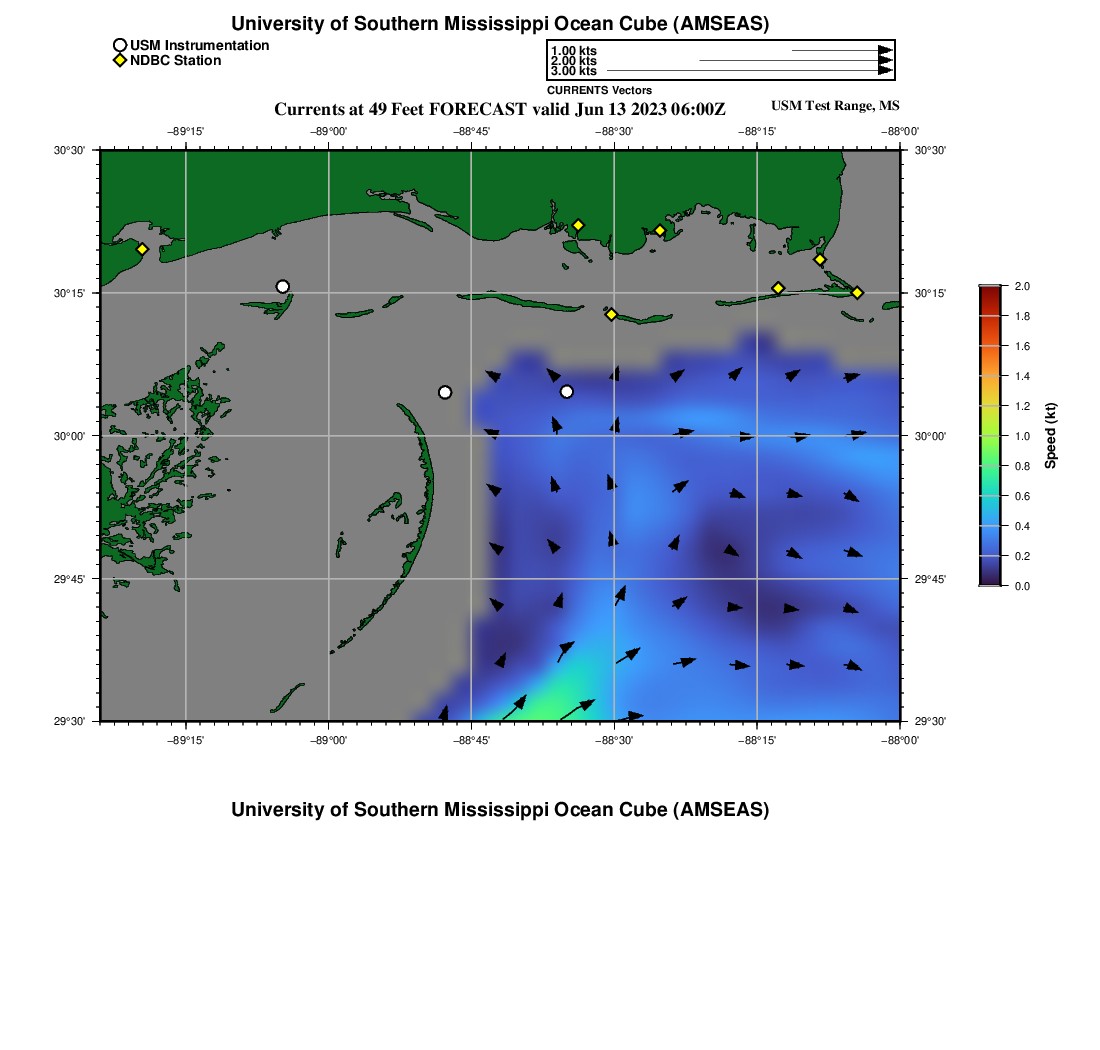 University of Southern Mississippi Ocean Cube (AMSEAS)

USM Instrumentation
NDBC Station

1.00 kts
2.00 kts
3.00 kts
CURRENTS Vectors

Currents at 49 Feet FORECAST valid Jun 13 2023 06:00Z

USM Test Range, MS

−89°15' −89°00' −88°45' −88°30' −88°15' −88°00'

30°30' 30°15' 30°00' 29°45' 29°30'

30°30' 30°15' 30°00' 29°45' 29°30'

−89°15' −89°00' −88°45' −88°30' −88°15' −88°00'

2.0 1.8 1.6 1.4 1.2 1.0 0.8 0.6 0.4 0.2 0.0

Speed (kt)

University of Southern Mississippi Ocean Cube (AMSEAS)